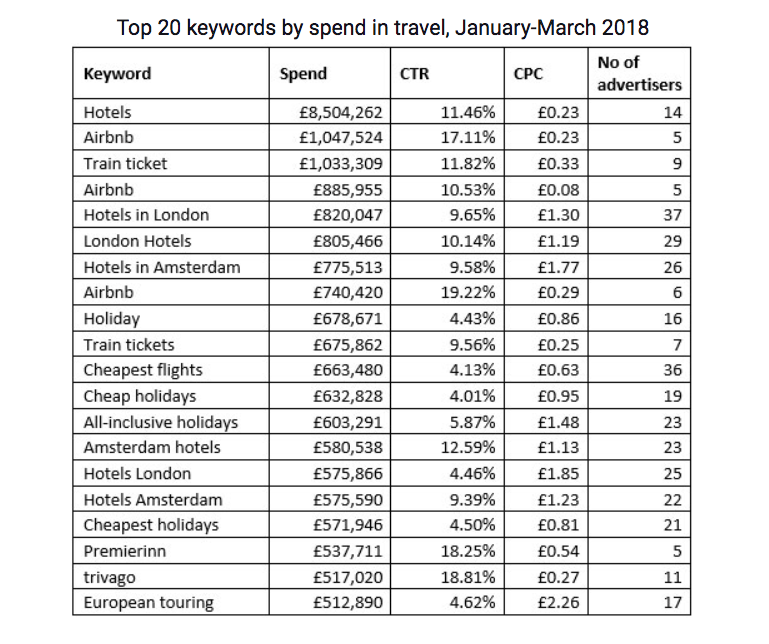 Top 20 keywords by spend in travel, January-March 2018

| Keyword | Spend | CTR | CPC | No of advertisers |
|---|---|---|---|---|
| Hotels | £8,504,262 | 11.46% | £0.23 | 14 |
| Airbnb | £1,047,524 | 17.11% | £0.23 | 5 |
| Train ticket | £1,033,309 | 11.82% | £0.33 | 9 |
| Airbnb | £885,955 | 10.53% | £0.08 | 5 |
| Hotels in London | £820,047 | 9.65% | £1.30 | 37 |
| London Hotels | £805,466 | 10.14% | £1.19 | 29 |
| Hotels in Amsterdam | £775,513 | 9.58% | £1.77 | 26 |
| Airbnb | £740,420 | 19.22% | £0.29 | 6 |
| Holiday | £678,671 | 4.43% | £0.86 | 16 |
| Train tickets | £675,862 | 9.56% | £0.25 | 7 |
| Cheapest flights | £663,480 | 4.13% | £0.63 | 36 |
| Cheap holidays | £632,828 | 4.01% | £0.95 | 19 |
| All-inclusive holidays | £603,291 | 5.87% | £1.48 | 23 |
| Amsterdam hotels | £580,538 | 12.59% | £1.13 | 23 |
| Hotels London | £575,866 | 4.46% | £1.85 | 25 |
| Hotels Amsterdam | £575,590 | 9.39% | £1.23 | 22 |
| Cheapest holidays | £571,946 | 4.50% | £0.81 | 21 |
| Premierinn | £537,711 | 18.25% | £0.54 | 5 |
| trivago | £517,020 | 18.81% | £0.27 | 11 |
| European touring | £512,890 | 4.62% | £2.26 | 17 |